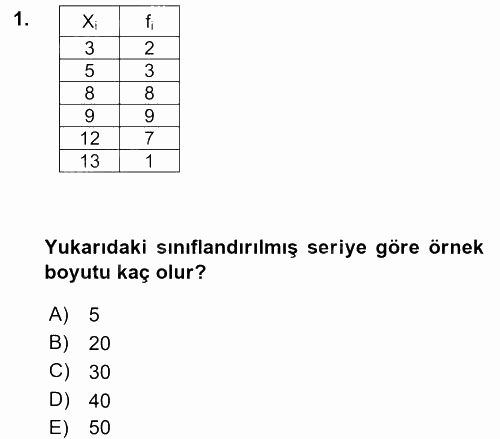 1.

| $X_i$ | $f_i$ |
|---|---|
| 3 | 2 |
| 5 | 3 |
| 8 | 8 |
| 9 | 9 |
| 12 | 7 |
| 13 | 1 |

Yukarıdaki sınıflandırılmış seriye göre örnek boyutu kaç olur?

A) 5
B) 20
C) 30
D) 40
E) 50